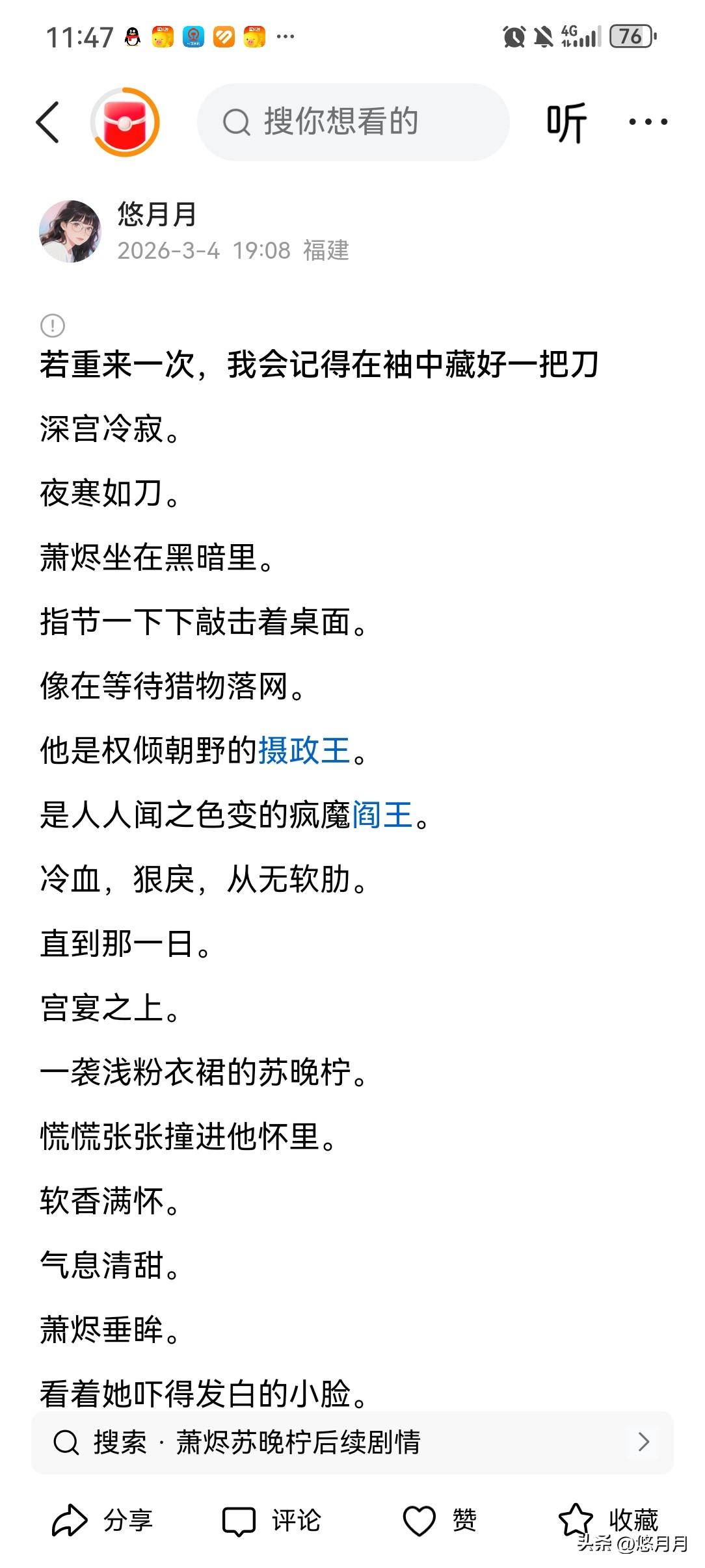 11:47 ··· 4G 76

搜你想看的

听 ···

悠月月
2026-3-4 19:08 福建

若重来一次，我会记得在袖中藏好一把刀

深宫冷寂。

夜寒如刀。

萧烬坐在黑暗里。

指节一下下敲击着桌面。

像在等待猎物落网。

他是权倾朝野的摄政王。

是人人闻之色变的疯魔阎王。

冷血，狠戾，从无软肋。

直到那一日。

宫宴之上。

一袭浅粉衣裙的苏晚柠。

慌慌张张撞进他怀里。

软香满怀。

气息清甜。

萧烬垂眸。

看着她吓得发白的小脸。

搜索 · 萧烬苏晚柠后续剧情

分享 评论 赞 收藏

头条 @悠月月